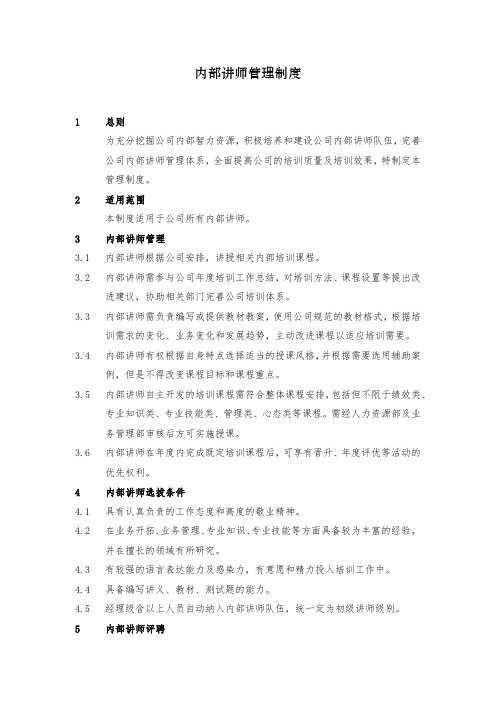 内部讲师管理制度

1 总则

为充分挖掘公司内部智力资源，积极培养和建设公司内部讲师队伍，完善公司内部讲师管理体系，全面提高公司的培训质量及培训效果，特制定本管理制度。

2 适用范围

本制度适用于公司所有内部讲师。

3 内部讲师管理

3.1 内部讲师根据公司安排，讲授相关内部培训课程。

3.2 内部讲师需参与公司年度培训工作总结，对培训方法、课程设置等提出改进建议，协助相关部门完善公司培训体系。

3.3 内部讲师需负责编写或提供教材教案，使用公司规范的教材格式，根据培训需求的变化、业务变化和发展趋势，主动改进课程以适应培训需要。

3.4 内部讲师有权根据自身特点选择适当的授课风格，并根据需要选用辅助案例，但是不得改变课程目标和课程重点。

3.5 内部讲师自主开发的培训课程需符合整体课程安排，包括但不限于绩效类、专业知识类、专业技能类、管理类、心态类等课程。需经人力资源部及业务管理部审核后方可实施授课。

3.6 内部讲师在年度内完成既定培训课程后，可享有晋升、年度评优等活动的优先权利。

4 内部讲师选拔条件

4.1 具有认真负责的工作态度和高度的敬业精神。

4.2 在业务开拓、业务管理、专业知识、专业技能等方面具备较为丰富的经验，并在擅长的领域有所研究。

4.3 有较强的语言表达能力及感染力，有意愿和精力投入培训工作中。

4.4 具备编写讲义、教材、测试题的能力。

4.5 经理级含以上人员自动纳入内部讲师队伍，统一定为初级讲师级别。

5 内部讲师评聘